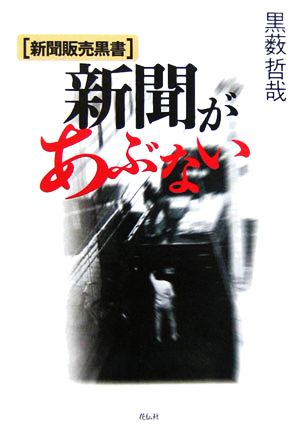 [新聞販売黒書]

新聞があぶない

黒薮哲哉

花伝社